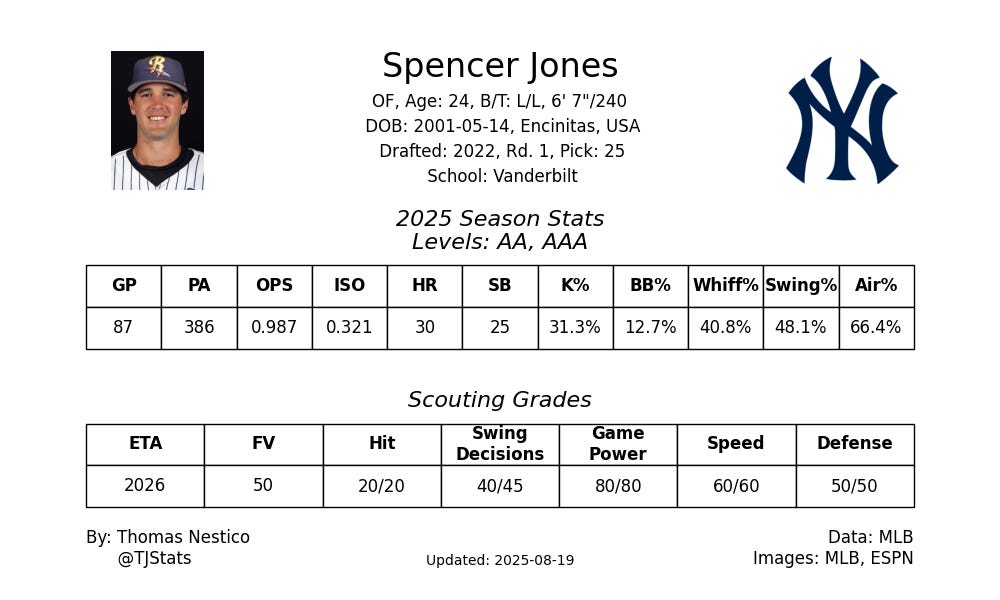 Spencer Jones
OF, Age: 24, B/T: L/L, 6' 7"/240
DOB: 2001-05-14, Encinitas, USA
Drafted: 2022, Rd. 1, Pick: 25
School: Vanderbilt

2025 Season Stats
Levels: AA, AAA

| GP | PA | OPS | ISO | HR | SB | K% | BB% | Whiff% | Swing% | Air% |
|---|---|---|---|---|---|---|---|---|---|---|
| 87 | 386 | 0.987 | 0.321 | 30 | 25 | 31.3% | 12.7% | 40.8% | 48.1% | 66.4% |

Scouting Grades

| ETA | FV | Hit | Swing Decisions | Game Power | Speed | Defense |
|---|---|---|---|---|---|---|
| 2026 | 50 | 20/20 | 40/45 | 80/80 | 60/60 | 50/50 |

By: Thomas Nestico
@TJStats

Updated: 2025-08-19

Data: MLB
Images: MLB, ESPN